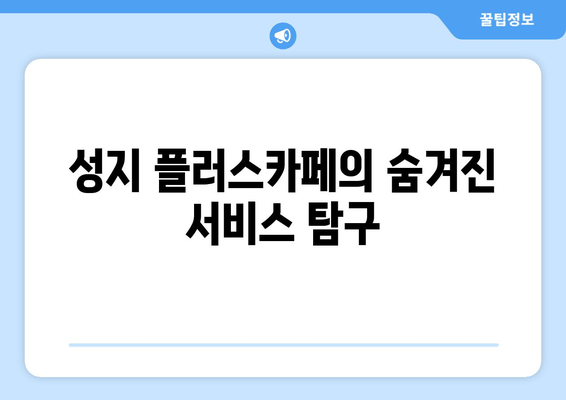 꿀팁정보

성지 플러스카페의 숨겨진 서비스 탐구